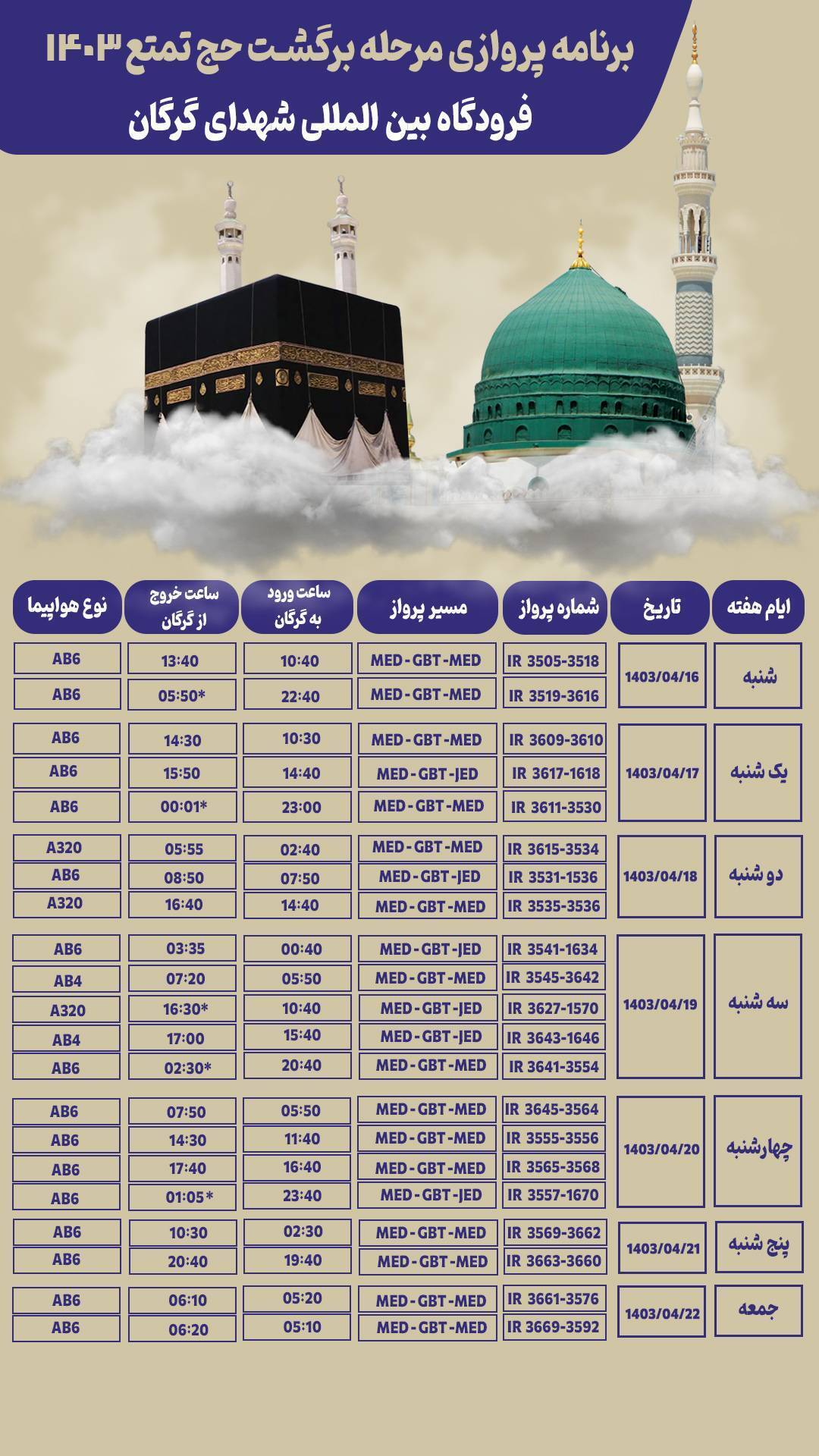 برنامه پروازی مرحله برگشت حج تمتع ۱۴۰۳
فرودگاه بین المللی شهدای گرگان

| ایام هفته | تاریخ | شماره پرواز | مسیر پرواز | ساعت ورود به گرگان | ساعت خروج از گرگان | نوع هواپیما |
|---|---|---|---|---|---|---|
| شنبه | 1403/04/16 | IR 3505-3518 | MED-GBT-MED | 10:40 | 13:40 | AB6 |
| | | IR 3519-3616 | MED-GBT-MED | 22:40 | 05:50* | AB6 |
| یک شنبه | 1403/04/17 | IR 3609-3610 | MED-GBT-MED | 10:30 | 14:30 | AB6 |
| | | IR 3617-1618 | MED-GBT-JED | 14:40 | 15:50 | AB6 |
| | | IR 3611-3530 | MED-GBT-MED | 23:00 | 00:01* | AB6 |
| دو شنبه | 1403/04/18 | IR 3615-3534 | MED-GBT-MED | 02:40 | 05:55 | A320 |
| | | IR 3531-1536 | MED-GBT-JED | 07:50 | 08:50 | AB6 |
| | | IR 3535-3536 | MED-GBT-MED | 14:40 | 16:40 | A320 |
| سه شنبه | 1403/04/19 | IR 3541-1634 | MED-GBT-JED | 00:40 | 03:35 | AB6 |
| | | IR 3545-3642 | MED-GBT-MED | 05:50 | 07:20 | AB4 |
| | | IR 3627-1570 | MED-GBT-JED | 10:40 | 16:30* | A320 |
| | | IR 3643-1646 | MED-GBT-JED | 15:40 | 17:00 | AB4 |
| | | IR 3641-3554 | MED-GBT-MED | 20:40 | 02:30* | AB6 |
| چهارشنبه | 1403/04/20 | IR 3645-3564 | MED-GBT-MED | 05:50 | 07:50 | AB6 |
| | | IR 3555-3556 | MED-GBT-MED | 11:40 | 14:30 | AB6 |
| | | IR 3565-3568 | MED-GBT-MED | 16:40 | 17:40 | AB6 |
| | | IR 3557-1670 | MED-GBT-JED | 23:40 | 01:05* | AB6 |
| پنج شنبه | 1403/04/21 | IR 3569-3662 | MED-GBT-MED | 02:30 | 10:30 | AB6 |
| | | IR 3663-3660 | MED-GBT-MED | 19:40 | 20:40 | AB6 |
| جمعه | 1403/04/22 | IR 3661-3576 | MED-GBT-MED | 05:20 | 06:10 | AB6 |
| | | IR 3669-3592 | MED-GBT-MED | 05:10 | 06:20 | AB6 |